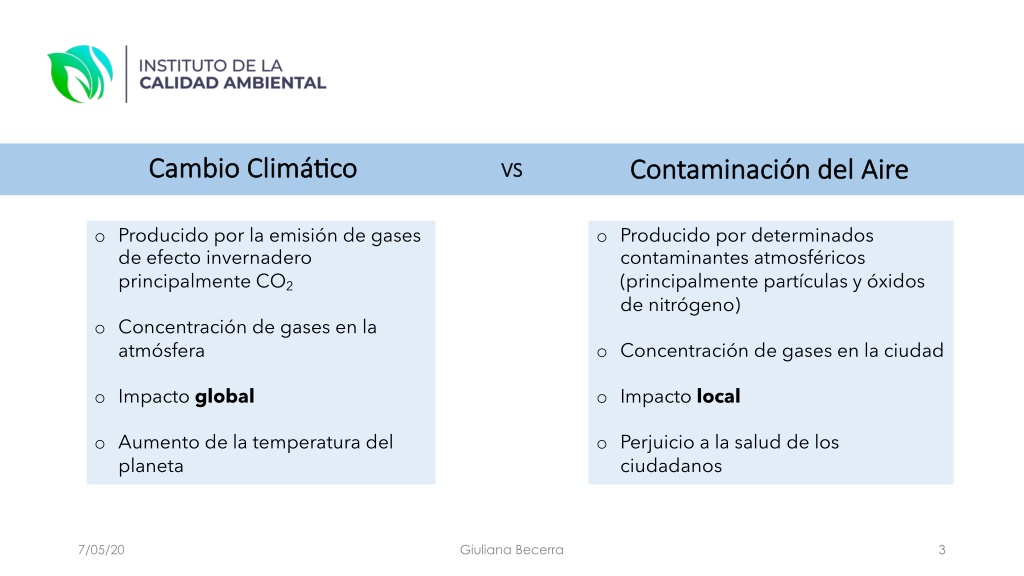 INSTITUTO DE LA
CALIDAD AMBIENTAL

Cambio Climático

VS

Contaminación del Aire

o Producido por la emisión de gases de efecto invernadero principalmente $CO_2$

o Concentración de gases en la atmósfera

o Impacto **global**

o Aumento de la temperatura del planeta

o Producido por determinados contaminantes atmosféricos (principalmente partículas y óxidos de nitrógeno)

o Concentración de gases en la ciudad

o Impacto **local**

o Perjuicio a la salud de los ciudadanos

7/05/20

Giuliana Becerra

3